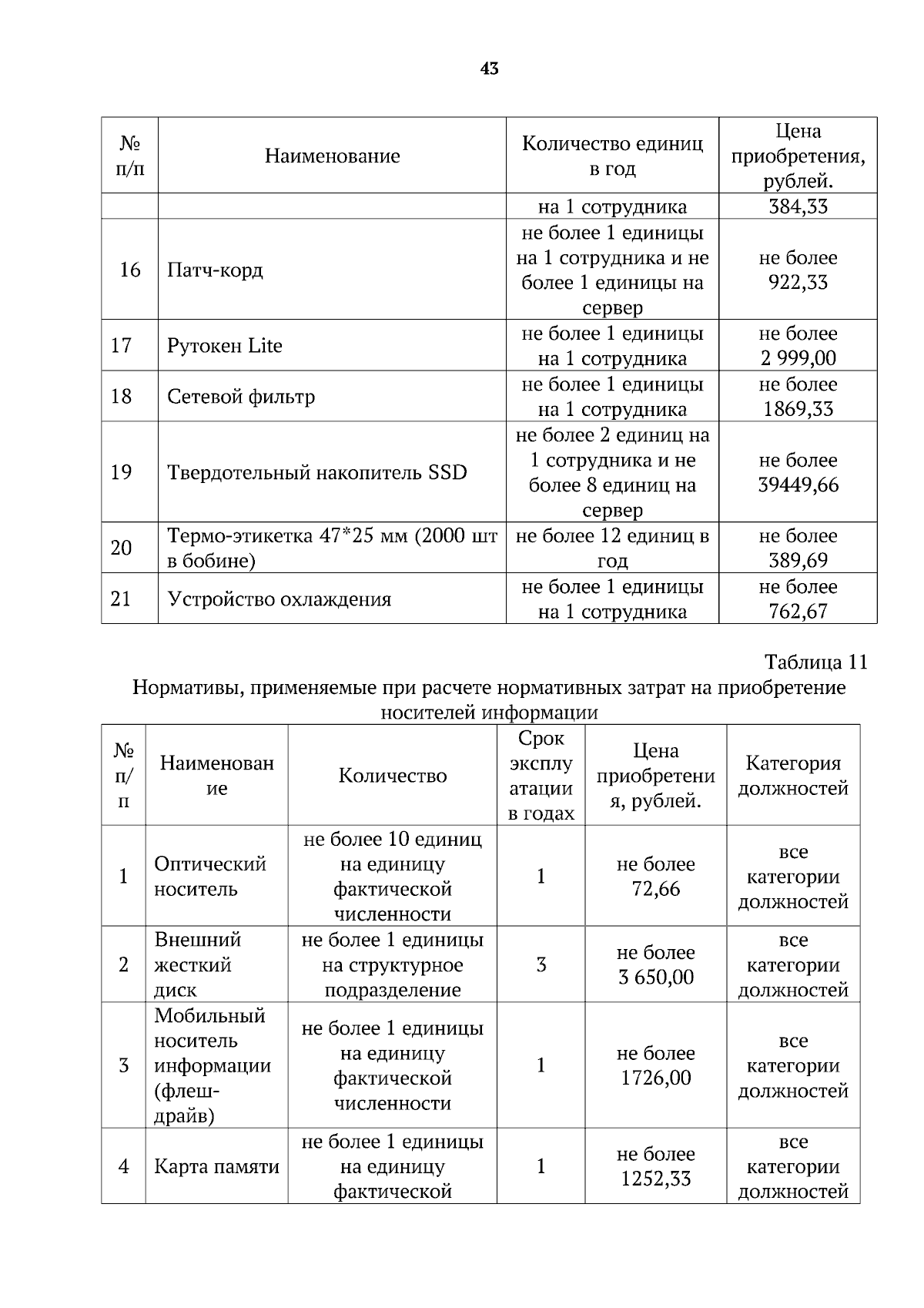 43

| № п/п | Наименование | Количество единиц в год | Цена приобретения, рублей. |
|---|---|---|---|
| | | на 1 сотрудника | 384,33 |
| 16 | Патч-корд | не более 1 единицы на 1 сотрудника и не более 1 единицы на сервер | не более 922,33 |
| 17 | Рутокен Lite | не более 1 единицы на 1 сотрудника | не более 2 999,00 |
| 18 | Сетевой фильтр | не более 1 единицы на 1 сотрудника | не более 1869,33 |
| 19 | Твердотельный накопитель SSD | не более 2 единиц на 1 сотрудника и не более 8 единиц на сервер | не более 39449,66 |
| 20 | Термо-этикетка 47*25 мм (2000 шт в бобине) | не более 12 единиц в год | не более 389,69 |
| 21 | Устройство охлаждения | не более 1 единицы на 1 сотрудника | не более 762,67 |

Таблица 11
Нормативы, применяемые при расчете нормативных затрат на приобретение носителей информации

| № п/п | Наименование | Количество | Срок эксплуатации в годах | Цена приобретения, рублей. | Категория должностей |
|---|---|---|---|---|---|
| 1 | Оптический носитель | не более 10 единиц на единицу фактической численности | 1 | не более 72,66 | все категории должностей |
| 2 | Внешний жесткий диск | не более 1 единицы на структурное подразделение | 3 | не более 3 650,00 | все категории должностей |
| 3 | Мобильный носитель информации (флеш-драйв) | не более 1 единицы на единицу фактической численности | 1 | не более 1726,00 | все категории должностей |
| 4 | Карта памяти | не более 1 единицы на единицу фактической | 1 | не более 1252,33 | все категории должностей |